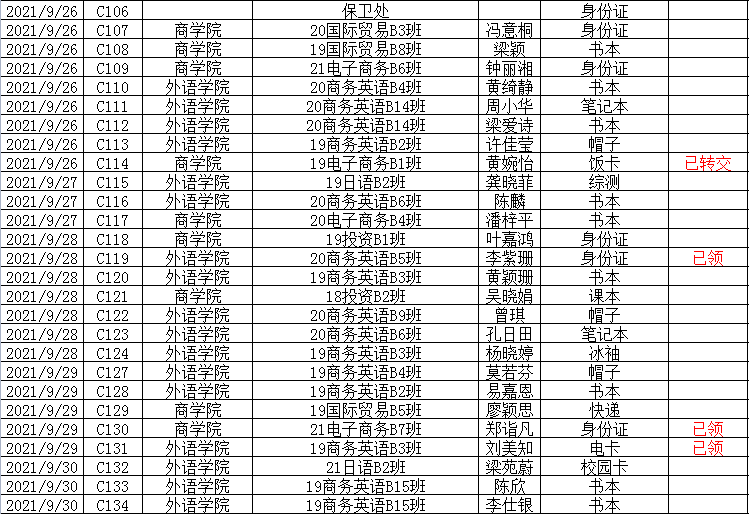 | 2021/9/26 | C106 | | 保卫处 | | 身份证 | |
|---|---|---|---|---|---|---|
| 2021/9/26 | C107 | 商学院 | 20国际贸易B3班 | 冯意桐 | 身份证 | |
| 2021/9/26 | C108 | 商学院 | 19国际贸易B8班 | 梁颖 | 书本 | |
| 2021/9/26 | C109 | 商学院 | 21电子商务B6班 | 钟丽湘 | 身份证 | |
| 2021/9/26 | C110 | 外语学院 | 20商务英语B4班 | 黄绮静 | 书本 | |
| 2021/9/26 | C111 | 外语学院 | 20商务英语B14班 | 周小华 | 笔记本 | |
| 2021/9/26 | C112 | 外语学院 | 20商务英语B14班 | 梁爱诗 | 书本 | |
| 2021/9/26 | C113 | 外语学院 | 19商务英语B2班 | 许佳莹 | 帽子 | |
| 2021/9/26 | C114 | 商学院 | 19电子商务B1班 | 黄婉怡 | 饭卡 | 已转交 |
| 2021/9/27 | C115 | 外语学院 | 19日语B2班 | 龚晓菲 | 综测 | |
| 2021/9/27 | C116 | 外语学院 | 20商务英语B6班 | 陈麟 | 书本 | |
| 2021/9/27 | C117 | 商学院 | 20电子商务B4班 | 潘梓平 | 书本 | |
| 2021/9/28 | C118 | 商学院 | 19投资B1班 | 叶嘉鸿 | 身份证 | |
| 2021/9/28 | C119 | 外语学院 | 20商务英语B5班 | 李紫珊 | 身份证 | 已领 |
| 2021/9/28 | C120 | 外语学院 | 19商务英语B3班 | 黄颖珊 | 书本 | |
| 2021/9/28 | C121 | 商学院 | 18投资B2班 | 吴晓娟 | 课本 | |
| 2021/9/28 | C122 | 外语学院 | 20商务英语B9班 | 曾琪 | 帽子 | |
| 2021/9/28 | C123 | 外语学院 | 20商务英语B6班 | 孔日田 | 笔记本 | |
| 2021/9/28 | C124 | 外语学院 | 19商务英语B3班 | 杨晓婷 | 冰袖 | |
| 2021/9/29 | C127 | 外语学院 | 19商务英语B4班 | 莫若芬 | 帽子 | |
| 2021/9/29 | C128 | 外语学院 | 19商务英语B2班 | 易嘉恩 | 书本 | |
| 2021/9/29 | C129 | 商学院 | 19国际贸易B5班 | 廖颖思 | 快递 | |
| 2021/9/29 | C130 | 商学院 | 21电子商务B7班 | 郑诣凡 | 身份证 | 已领 |
| 2021/9/29 | C131 | 外语学院 | 19商务英语B3班 | 刘美知 | 电卡 | 已领 |
| 2021/9/30 | C132 | 外语学院 | 21日语B2班 | 梁苑蔚 | 校园卡 | |
| 2021/9/30 | C133 | 外语学院 | 19商务英语B15班 | 陈欣 | 书本 | |
| 2021/9/30 | C134 | 外语学院 | 19商务英语B15班 | 李仕银 | 书本 | |